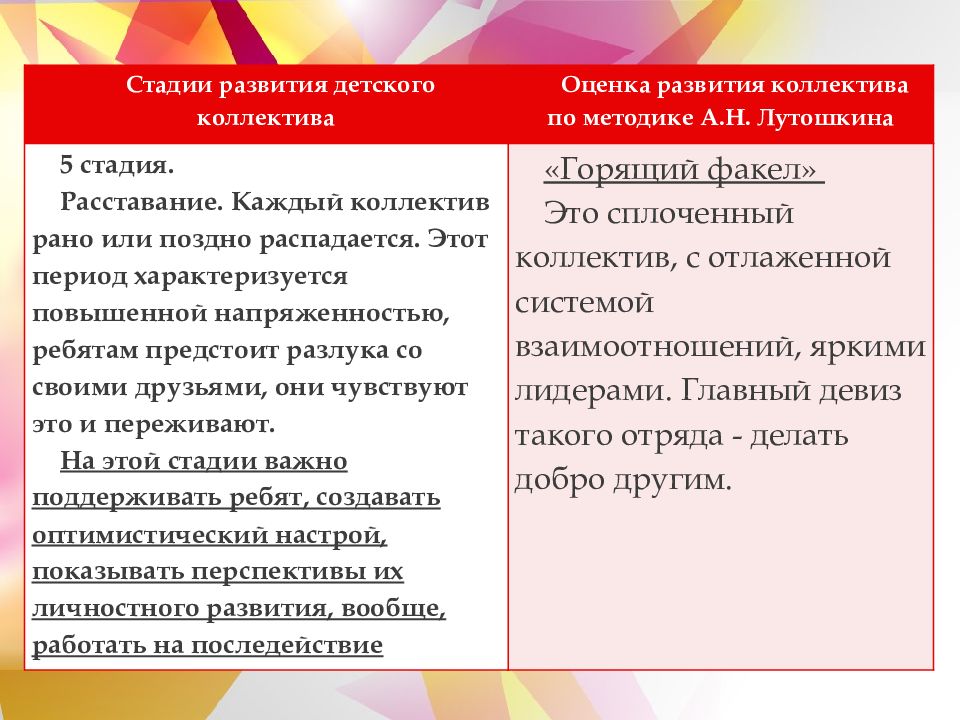 | Стадии развития детского коллектива | Оценка развития коллектива по методике А.Н. Лутошкина |
|---|---|
| 5 стадия. Расставание. Каждый коллектив рано или поздно распадается. Этот период характеризуется повышенной напряженностью, ребятам предстоит разлука со своими друзьями, они чувствуют это и переживают. На этой стадии важно поддерживать ребят, создавать оптимистический настрой, показывать перспективы их личностного развития, вообще, работать на последействие | «Горящий факел» Это сплоченный коллектив, с отлаженной системой взаимоотношений, яркими лидерами. Главный девиз такого отряда - делать добро другим. |